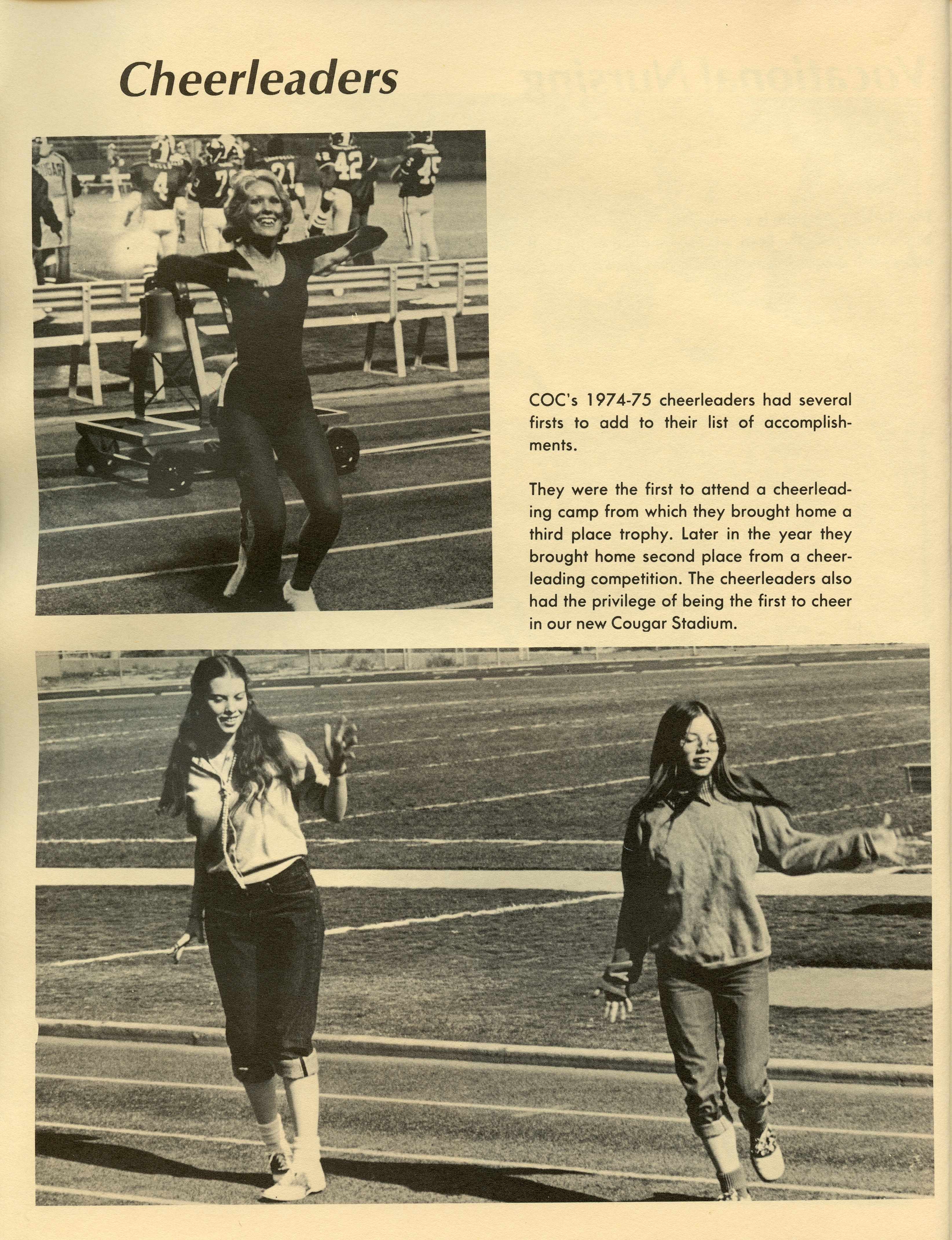 Cheerleaders

COC's 1974-75 cheerleaders had several firsts to add to their list of accomplishments.

They were the first to attend a cheerleading camp from which they brought home a third place trophy. Later in the year they brought home second place from a cheerleading competition. The cheerleaders also had the privilege of being the first to cheer in our new Cougar Stadium.